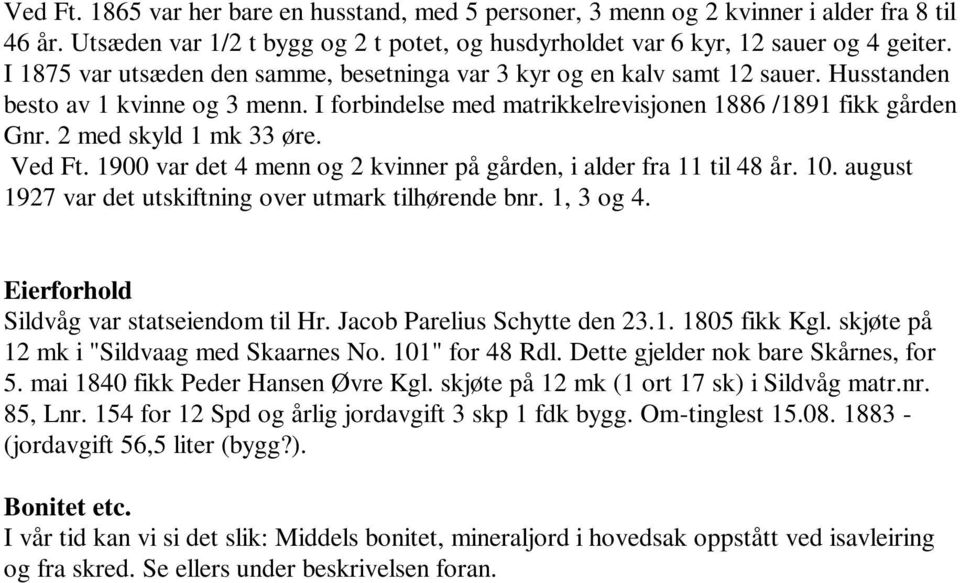 Ved Ft. 1865 var her bare en husstand, med 5 personer, 3 menn og 2 kvinner i alder fra 8 til 46 år. Utsæden var 1/2 t bygg og 2 t potet, og husdyrholdet var 6 kyr, 12 sauer og 4 geiter. I 1875 var utsæden den samme, besetninga var 3 kyr og en kalv samt 12 sauer. Husstanden besto av 1 kvinne og 3 menn. I forbindelse med matrikkelrevisjonen 1886 /1891 fikk gården Gnr. 2 med skyld 1 mk 33 øre.
Ved Ft. 1900 var det 4 menn og 2 kvinner på gården, i alder fra 11 til 48 år. 10. august 1927 var det utskiftning over utmark tilhørende bnr. 1, 3 og 4.

Eierforhold
Sildvåg var statseiendom til Hr. Jacob Parelius Schytte den 23.1. 1805 fikk Kgl. skjøte på 12 mk i "Sildvaag med Skaarnes No. 101" for 48 Rdl. Dette gjelder nok bare Skårnes, for 5. mai 1840 fikk Peder Hansen Øvre Kgl. skjøte på 12 mk (1 ort 17 sk) i Sildvåg matr.nr. 85, Lnr. 154 for 12 Spd og årlig jordavgift 3 skp 1 fdk bygg. Om-tinglest 15.08. 1883 - (jordavgift 56,5 liter (bygg?).

Bonitet etc.
I vår tid kan vi si det slik: Middels bonitet, mineraljord i hovedsak oppstått ved isavleiring og fra skred. Se ellers under beskrivelsen foran.